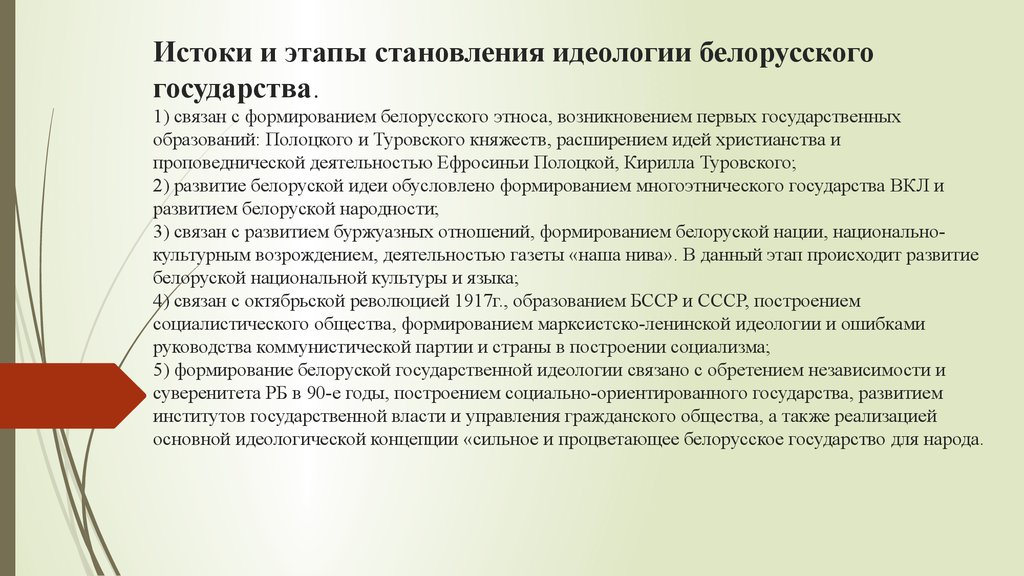 Истоки и этапы становления идеологии белорусского государства.
1) связан с формированием белорусского этноса, возникновением первых государственных образований: Полоцкого и Туровского княжеств, расширением идей христианства и проповеднической деятельностью Ефросиньи Полоцкой, Кирилла Туровского;
2) развитие белоруской идеи обусловлено формированием многоэтнического государства ВКЛ и развитием белоруской народности;
3) связан с развитием буржуазных отношений, формированием белоруской нации, национально-культурным возрождением, деятельностью газеты «наша нива». В данный этап происходит развитие белоруской национальной культуры и языка;
4) связан с октябрьской революцией 1917г., образованием БССР и СССР, построением социалистического общества, формированием марксистско-ленинской идеологии и ошибками руководства коммунистической партии и страны в построении социализма;
5) формирование белоруской государственной идеологии связано с обретением независимости и суверенитета РБ в 90-е годы, построением социально-ориентированного государства, развитием институтов государственной власти и управления гражданского общества, а также реализацией основной идеологической концепции «сильное и процветающее белорусское государство для народа.